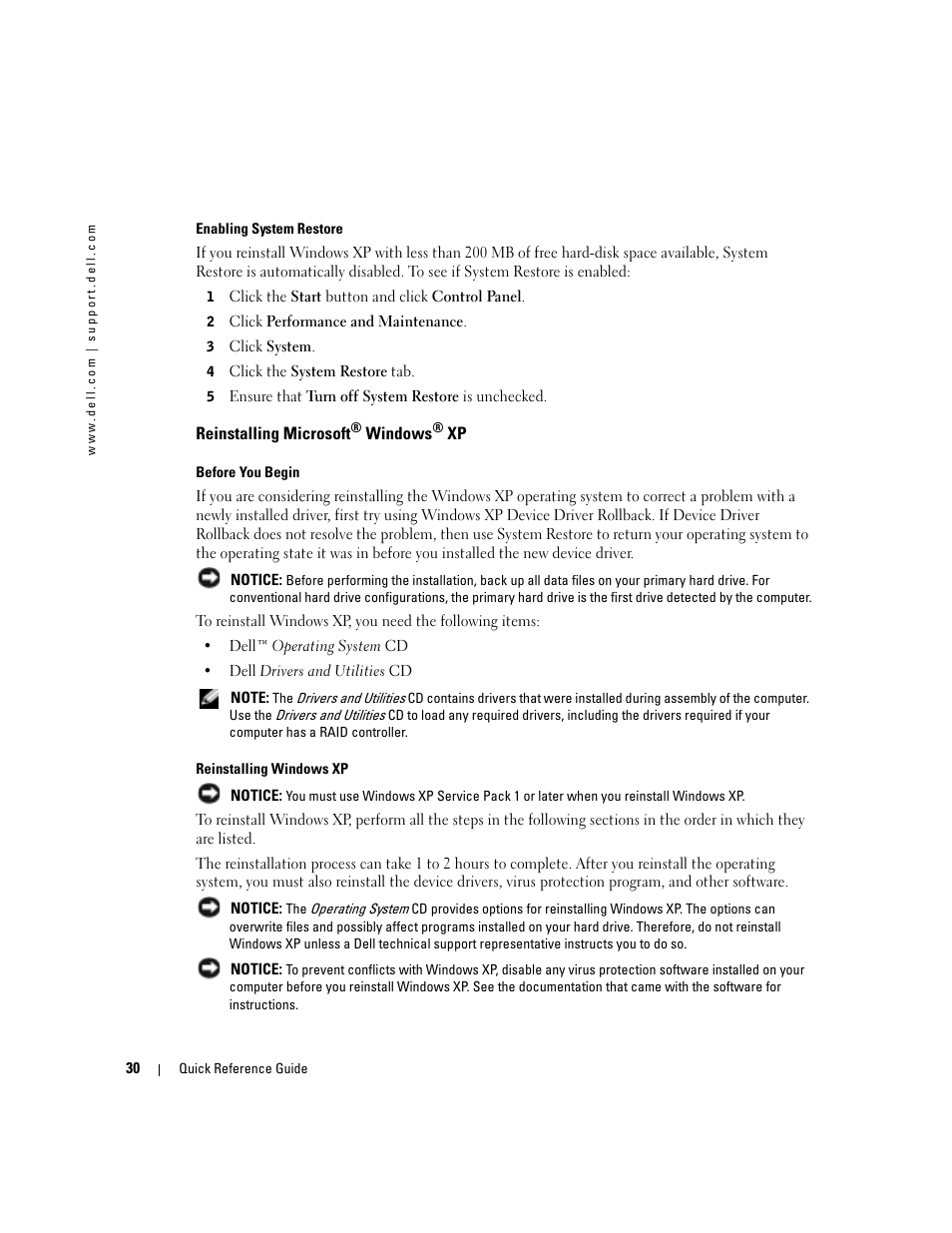 www.dell.com | support.dell.com

Enabling System Restore

If you reinstall Windows XP with less than 200 MB of free hard-disk space available, System Restore is automatically disabled. To see if System Restore is enabled:

1 Click the Start button and click Control Panel.

2 Click Performance and Maintenance.

3 Click System.

4 Click the System Restore tab.

5 Ensure that Turn off System Restore is unchecked.

Reinstalling Microsoft® Windows® XP

Before You Begin

If you are considering reinstalling the Windows XP operating system to correct a problem with a newly installed driver, first try using Windows XP Device Driver Rollback. If Device Driver Rollback does not resolve the problem, then use System Restore to return your operating system to the operating state it was in before you installed the new device driver.

NOTICE: Before performing the installation, back up all data files on your primary hard drive. For conventional hard drive configurations, the primary hard drive is the first drive detected by the computer.

To reinstall Windows XP, you need the following items:

• Dell™ Operating System CD

• Dell Drivers and Utilities CD

NOTE: The Drivers and Utilities CD contains drivers that were installed during assembly of the computer. Use the Drivers and Utilities CD to load any required drivers, including the drivers required if your computer has a RAID controller.

Reinstalling Windows XP

NOTICE: You must use Windows XP Service Pack 1 or later when you reinstall Windows XP.

To reinstall Windows XP, perform all the steps in the following sections in the order in which they are listed.

The reinstallation process can take 1 to 2 hours to complete. After you reinstall the operating system, you must also reinstall the device drivers, virus protection program, and other software.

NOTICE: The Operating System CD provides options for reinstalling Windows XP. The options can overwrite files and possibly affect programs installed on your hard drive. Therefore, do not reinstall Windows XP unless a Dell technical support representative instructs you to do so.

NOTICE: To prevent conflicts with Windows XP, disable any virus protection software installed on your computer before you reinstall Windows XP. See the documentation that came with the software for instructions.

30 | Quick Reference Guide